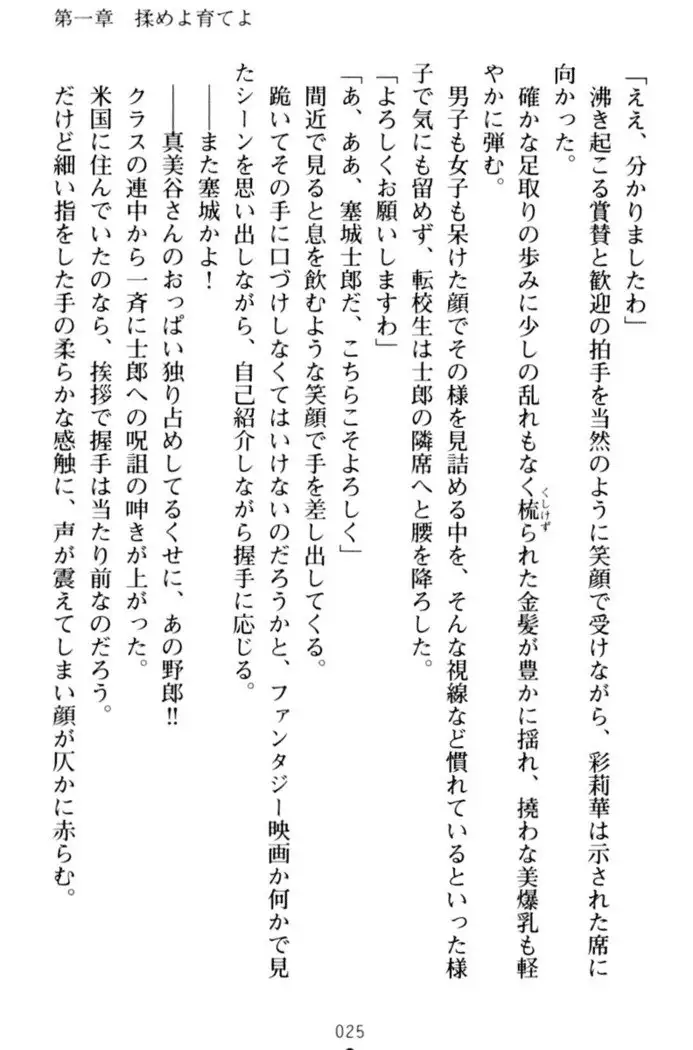 第一章　揉めよ育てよ

「ええ、分かりましたわ」

沸き起こる賞賛と歓迎の拍手を当然のように笑顔で受けながら、彩莉華は示された席に向かった。

確かな足取りの歩みに少しの乱れもなく梳られた金髪が豊かに揺れ、撓わな美爆乳も軽やかに弾む。

男子も女子も呆けた顔でその様を見詰める中を、そんな視線など慣れているといった様子で気にも留めず、転校生は士郎の隣席へと腰を降ろした。

「よろしくお願いしますわ」

「あ、ああ、塞城士郎だ、こちらこそよろしく」

間近で見ると息を飲むような笑顔で手を差し出してくる。

跪いてその手に口づけしなくてはいけないのだろうかと、ファンタジー映画か何かで見たシーンを思い出しながら、自己紹介しながら握手に応じる。

――また塞城かよ!

――真美谷さんのおっぱい独り占めしてるくせに、あの野郎!!

クラスの連中から一斉に士郎への呪詛の呻きが上がった。

米国に住んでいたのなら、挨拶で握手は当たり前なのだろう。

だけど細い指をした手の柔らかな感触に、声が震えてしまい顔が仄かに赤らむ。

025